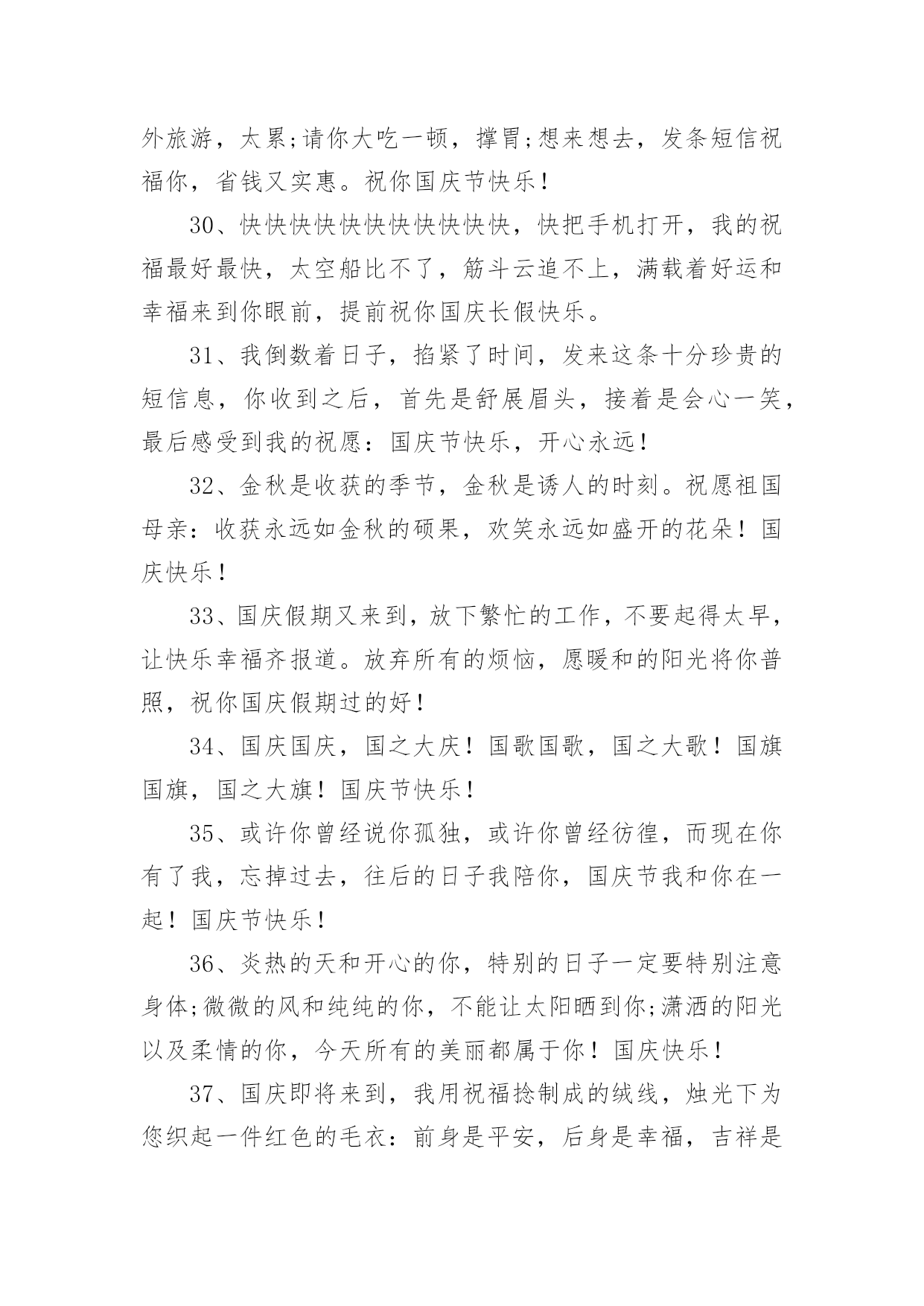 外旅游，太累;请你大吃一顿，撑胃;想来想去，发条短信祝福你，省钱又实惠。祝你国庆节快乐!

30、快快快快快快快快快快快，快把手机打开，我的祝福最好最快，太空船比不了，筋斗云追不上，满载着好运和幸福来到你眼前，提前祝你国庆长假快乐。

31、我倒数着日子，掐紧了时间，发来这条十分珍贵的短信息，你收到之后，首先是舒展眉头，接着是会心一笑，最后感受到我的祝愿：国庆节快乐，开心永远!

32、金秋是收获的季节，金秋是诱人的时刻。祝愿祖国母亲：收获永远如金秋的硕果，欢笑永远如盛开的花朵！国庆快乐!

33、国庆假期又来到，放下繁忙的工作，不要起得太早，让快乐幸福齐报道。放弃所有的烦恼，愿暖和的阳光将你普照，祝你国庆假期过的好!

34、国庆国庆，国之大庆！国歌国歌，国之大歌！国旗国旗，国之大旗！国庆节快乐!

35、或许你曾经说你孤独，或许你曾经彷徨，而现在你有了我，忘掉过去，往后的日子我陪你，国庆节我和你在一起！国庆节快乐!

36、炎热的天和开心的你，特别的日子一定要特别注意身体;微微的风和纯纯的你，不能让太阳晒到你;潇洒的阳光以及柔情的你，今天所有的美丽都属于你！国庆快乐!

37、国庆即将来到，我用祝福捻制成的绒线，烛光下为您织起一件红色的毛衣：前身是平安，后身是幸福，吉祥是